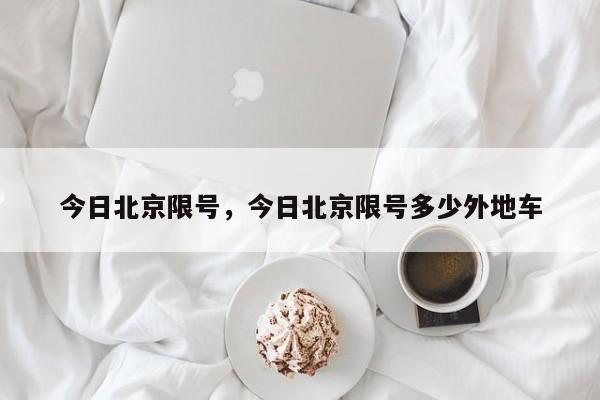 今日北京限号，今日北京限号多少外地车